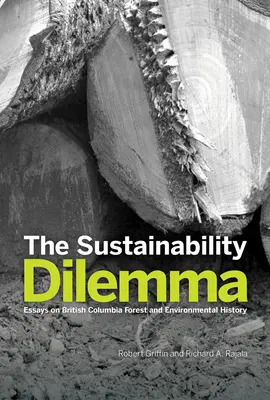 The Sustainability
Dilemma
Essays on British Columbia Forest and Environmental History

Robert Griffin and Richard A. Rajala